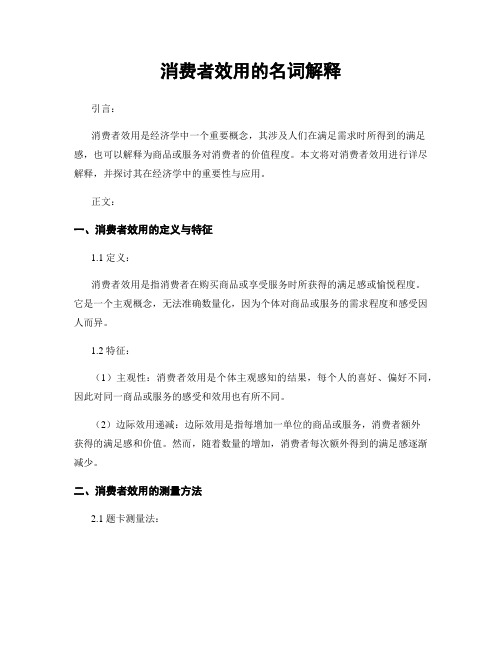 消费者效用的名词解释

引言：

消费者效用是经济学中一个重要概念，其涉及人们在满足需求时所得到的满足感，也可以解释为商品或服务对消费者的价值程度。本文将对消费者效用进行详尽解释，并探讨其在经济学中的重要性与应用。

正文：

一、消费者效用的定义与特征

1.1 定义：

消费者效用是指消费者在购买商品或享受服务时所获得的满足感或愉悦程度。它是一个主观概念，无法准确数量化，因为个体对商品或服务的需求程度和感受因人而异。

1.2 特征：

（1）主观性：消费者效用是个体主观感知的结果，每个人的喜好、偏好不同，因此对同一商品或服务的感受和效用也有所不同。

（2）边际效用递减：边际效用是指每增加一单位的商品或服务，消费者额外获得的满足感和价值。然而，随着数量的增加，消费者每次额外得到的满足感逐渐减少。

二、消费者效用的测量方法

2.1 题卡测量法：